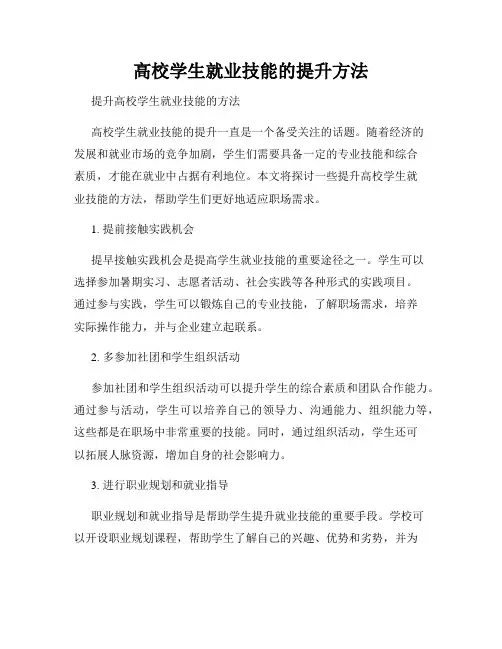 高校学生就业技能的提升方法

提升高校学生就业技能的方法

高校学生就业技能的提升一直是一个备受关注的话题。随着经济的发展和就业市场的竞争加剧，学生们需要具备一定的专业技能和综合素质，才能在就业中占据有利地位。本文将探讨一些提升高校学生就业技能的方法，帮助学生们更好地适应职场需求。

1. 提前接触实践机会

提早接触实践机会是提高学生就业技能的重要途径之一。学生可以选择参加暑期实习、志愿者活动、社会实践等各种形式的实践项目。通过参与实践，学生可以锻炼自己的专业技能，了解职场需求，培养实际操作能力，并与企业建立起联系。

2. 多参加社团和学生组织活动

参加社团和学生组织活动可以提升学生的综合素质和团队合作能力。通过参与活动，学生可以培养自己的领导力、沟通能力、组织能力等，这些都是在职场中非常重要的技能。同时，通过组织活动，学生还可以拓展人脉资源，增加自身的社会影响力。

3. 进行职业规划和就业指导

职业规划和就业指导是帮助学生提升就业技能的重要手段。学校可以开设职业规划课程，帮助学生了解自己的兴趣、优势和劣势，并为